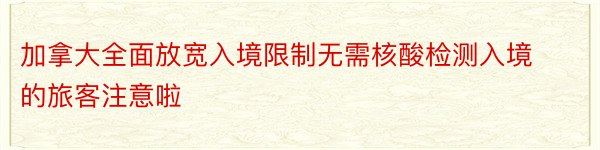 加拿大全面放宽入境限制无需核酸检测入境的旅客注意啦